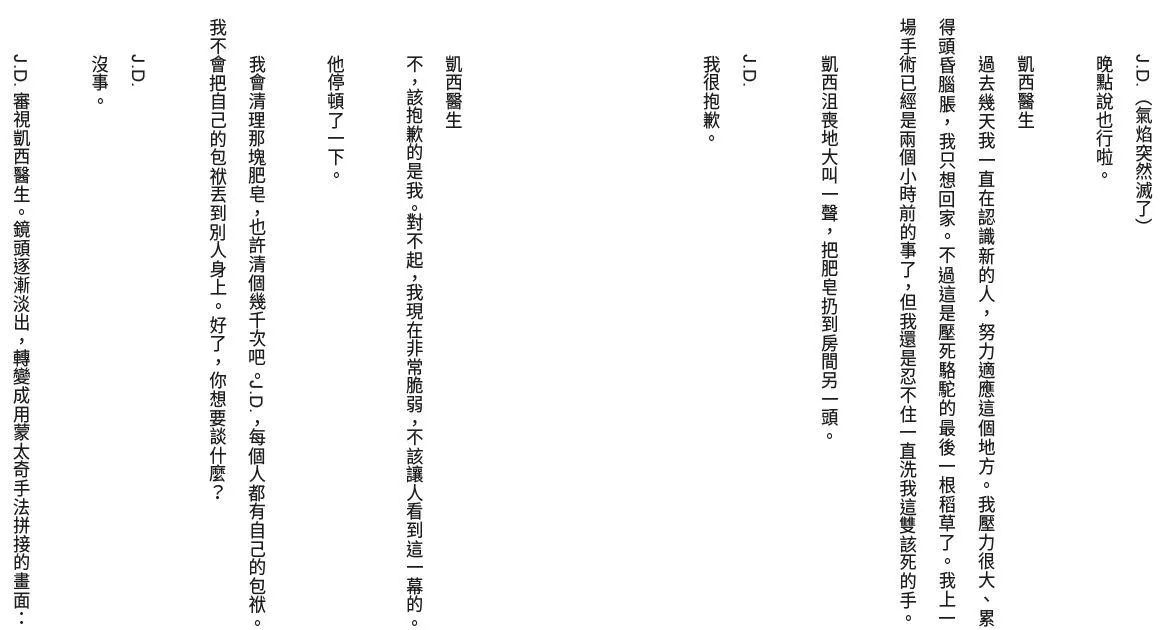 J.D.（氣焰突然滅了）

晚點說也行啦。

凱西醫生

過去幾天我一直在認識新的人，努力適應這個地方。我壓力很大、累得頭昏腦脹，我只想回家。不過這是壓死駱駝的最後一根稻草了。我上一場手術已經是兩個小時前的事了，但我還是忍不住一直洗我這雙該死的手。

凱西沮喪地大叫一聲，把肥皂扔到房間另一頭。

J.D.

我很抱歉。

凱西醫生

不，該抱歉的是我。對不起，我現在非常脆弱，不該讓人看到這一幕的。

他停頓了一下。

我會清理那塊肥皂，也許清個幾千次吧。J.D.，每個人都有自己的包袱。我不會把自己的包袱丟到別人身上。好了，你想要談什麼？

J.D.

沒事。

J.D.審視凱西醫生。鏡頭逐漸淡出，轉變成用蒙太奇手法拼接的畫面：